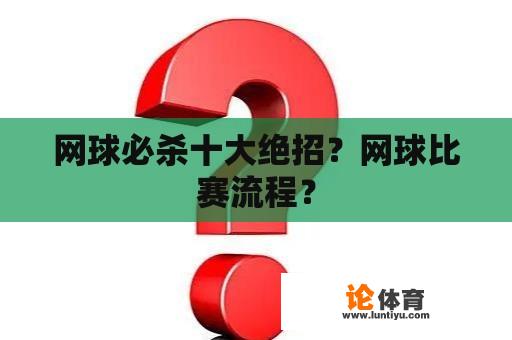 网球必杀十大绝招？网球比赛流程？

论体育
www.luntiyu.com